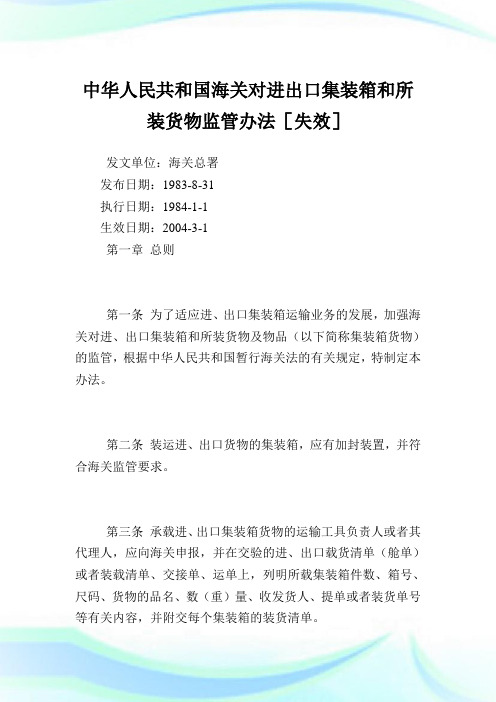 中华人民共和国海关对进出口集装箱和所装货物监管办法［失效］

发文单位：海关总署
发布日期：1983-8-31
执行日期：1984-1-1
生效日期：2004-3-1
第一章 总则

第一条 为了适应进、出口集装箱运输业务的发展，加强海关对进、出口集装箱和所装货物及物品（以下简称集装箱货物）的监管，根据中华人民共和国暂行海关法的有关规定，特制定本办法。

第二条 装运进、出口货物的集装箱，应有加封装置，并符合海关监管要求。

第三条 承载进、出口集装箱货物的运输工具负责人或者其代理人，应向海关申报，并在交验的进、出口载货清单（舱单）或者装载清单、交接单、运单上，列明所载集装箱件数、箱号、尺码、货物的品名、数（重）量、收发货人、提单或者装货单号等有关内容，并附交每个集装箱的装货清单。